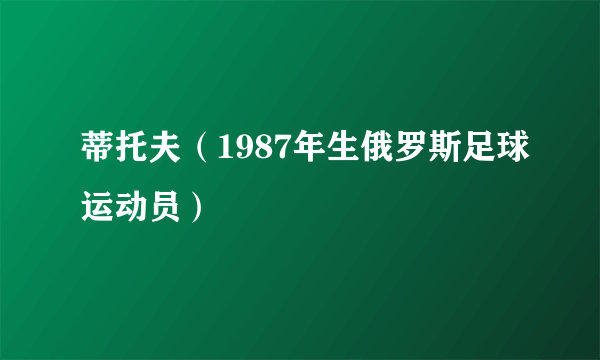 蒂托夫（1987年生俄罗斯足球运动员）